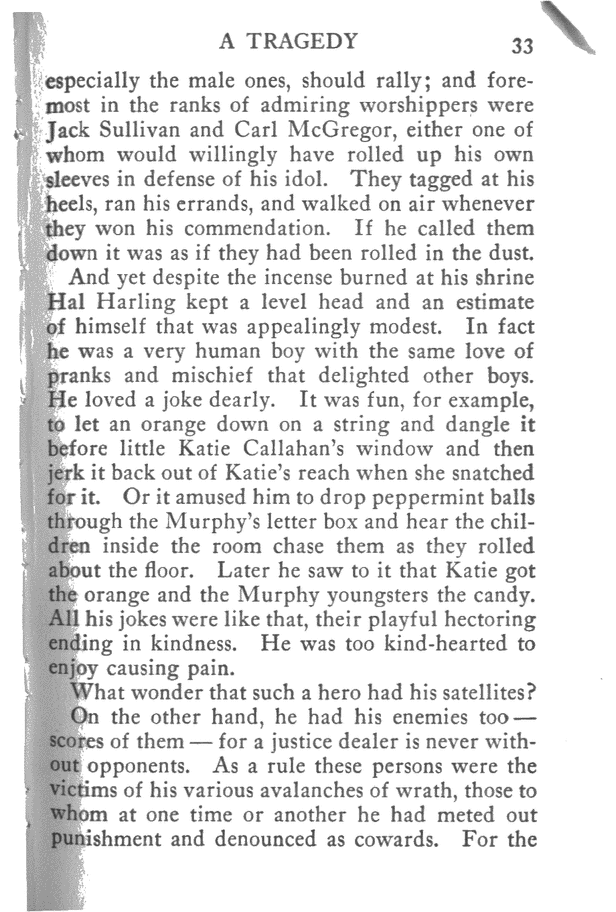 A TRAGEDY 33

especially the male ones, should rally; and foremost in the ranks of admiring worshippers were Jack Sullivan and Carl McGregor, either one of whom would willingly have rolled up his own sleeves in defense of his idol. They tagged at his heels, ran his errands, and walked on air whenever they won his commendation. If he called them down it was as if they had been rolled in the dust.

And yet despite the incense burned at his shrine Hal Harling kept a level head and an estimate of himself that was appealingly modest. In fact he was a very human boy with the same love of pranks and mischief that delighted other boys. He loved a joke dearly. It was fun, for example, to let an orange down on a string and dangle it before little Katie Callahan's window and then jerk it back out of Katie's reach when she snatched for it. Or it amused him to drop peppermint balls through the Murphy's letter box and hear the children inside the room chase them as they rolled about the floor. Later he saw to it that Katie got the orange and the Murphy youngsters the candy. All his jokes were like that, their playful hectoring ending in kindness. He was too kind-hearted to enjoy causing pain.

What wonder that such a hero had his satellites? On the other hand, he had his enemies too — scores of them — for a justice dealer is never without opponents. As a rule these persons were the victims of his various avalanches of wrath, those to whom at one time or another he had meted out punishment and denounced as cowards. For the